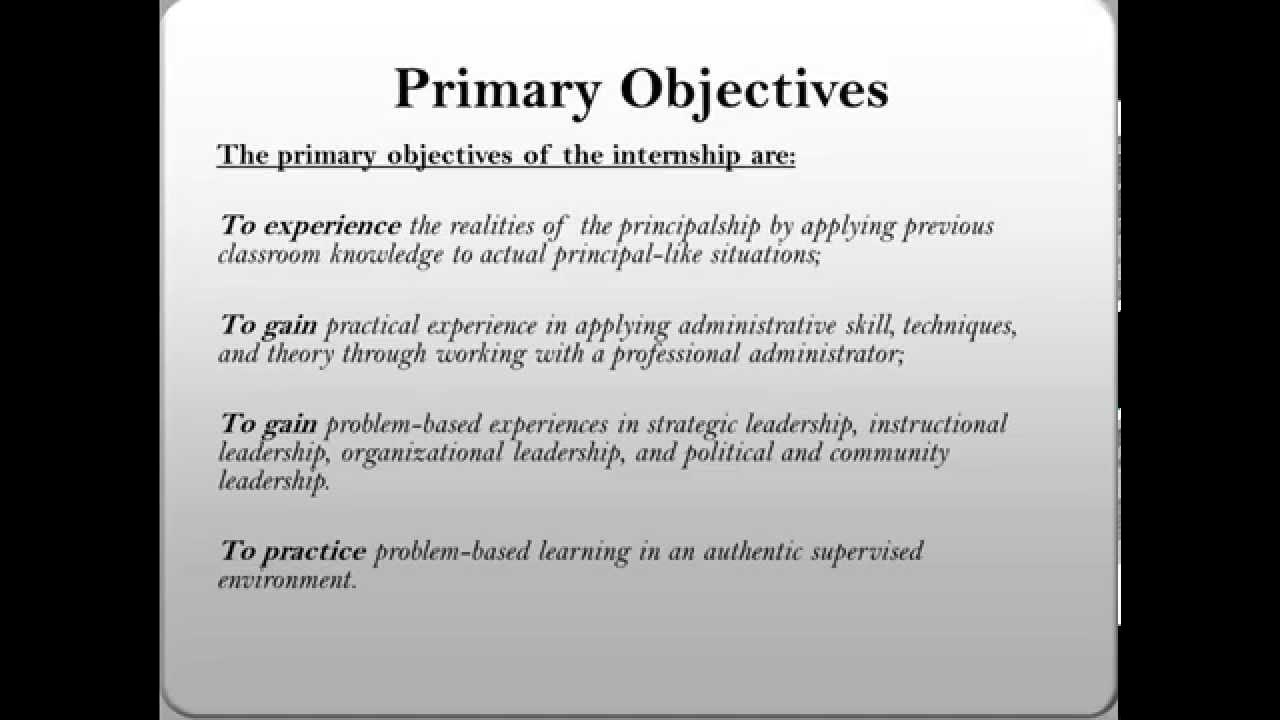 Primary Objectives

The primary objectives of the internship are:

To experience the realities of the principalship by applying previous classroom knowledge to actual principal-like situations;

To gain practical experience in applying administrative skill, techniques, and theory through working with a professional administrator;

To gain problem-based experiences in strategic leadership, instructional leadership, organizational leadership, and political and community leadership.

To practice problem-based learning in an authentic supervised environment.